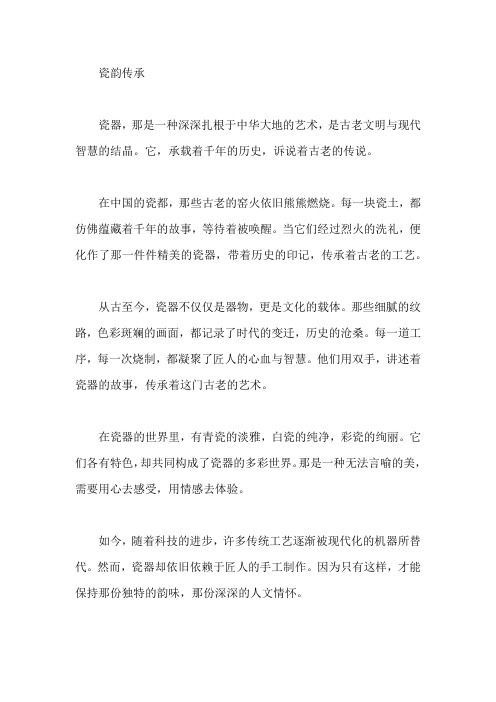 瓷韵传承

瓷器，那是一种深深扎根于中华大地的艺术，是古老文明与现代智慧的结晶。它，承载着千年的历史，诉说着古老的传说。

在中国的瓷都，那些古老的窑火依旧熊熊燃烧。每一块瓷土，都仿佛蕴藏着千年的故事，等待着被唤醒。当它们经过烈火的洗礼，便化作了那一件件精美的瓷器，带着历史的印记，传承着古老的工艺。

从古至今，瓷器不仅仅是器物，更是文化的载体。那些细腻的纹路，色彩斑斓的画面，都记录了时代的变迁，历史的沧桑。每一道工序，每一次烧制，都凝聚了匠人的心血与智慧。他们用双手，讲述着瓷器的故事，传承着这门古老的艺术。

在瓷器的世界里，有青瓷的淡雅，白瓷的纯净，彩瓷的绚丽。它们各有特色，却共同构成了瓷器的多彩世界。那是一种无法言喻的美，需要用心去感受，用情感去体验。

如今，随着科技的进步，许多传统工艺逐渐被现代化的机器所替代。然而，瓷器却依旧依赖于匠人的手工制作。因为只有这样，才能保持那份独特的韵味，那份深深的人文情怀。